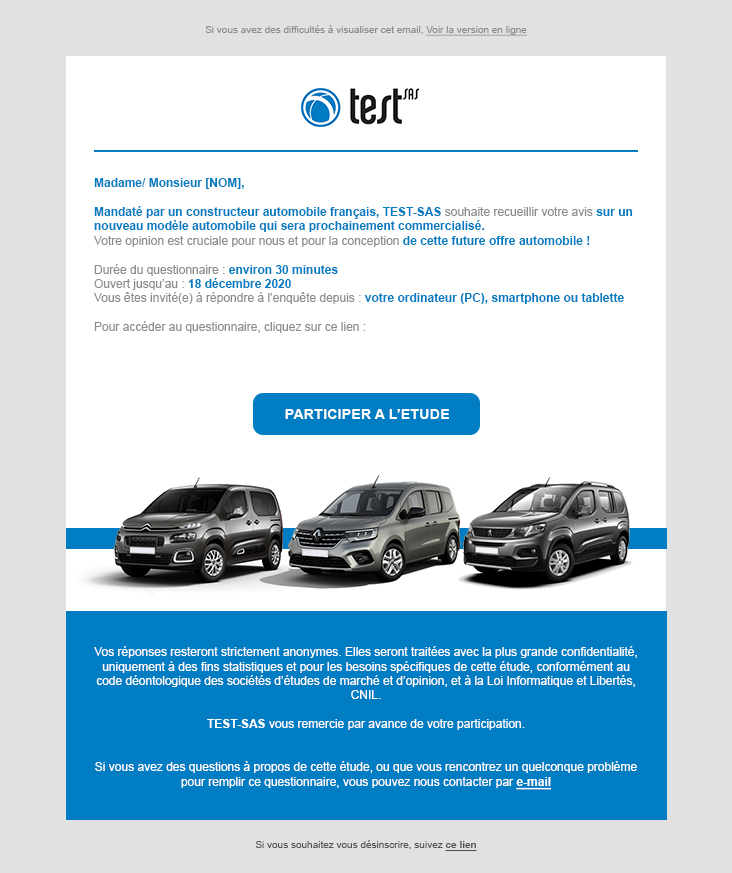 Si vous avez des difficultés à visualiser cet email, Voir la version en ligne

test SAS

Madame/ Monsieur [NOM],

Mandaté par un constructeur automobile français, TEST-SAS souhaite recueillir votre avis sur un nouveau modèle automobile qui sera prochainement commercialisé.
Votre opinion est cruciale pour nous et pour la conception de cette future offre automobile !

Durée du questionnaire : environ 30 minutes
Ouvert jusqu'au : 18 décembre 2020
Vous êtes invité(e) à répondre à l'enquête depuis : votre ordinateur (PC), smartphone ou tablette

Pour accéder au questionnaire, cliquez sur ce lien :

PARTICIPER A L'ETUDE

Vos réponses resteront strictement anonymes. Elles seront traitées avec la plus grande confidentialité, uniquement à des fins statistiques et pour les besoins spécifiques de cette étude, conformément au code déontologique des sociétés d'études de marché et d'opinion, et à la Loi Informatique et Libertés, CNIL.

TEST-SAS vous remercie par avance de votre participation.

Si vous avez des questions à propos de cette étude, ou que vous rencontrez un quelconque problème pour remplir ce questionnaire, vous pouvez nous contacter par e-mail

Si vous souhaitez vous désinscrire, suivez ce lien